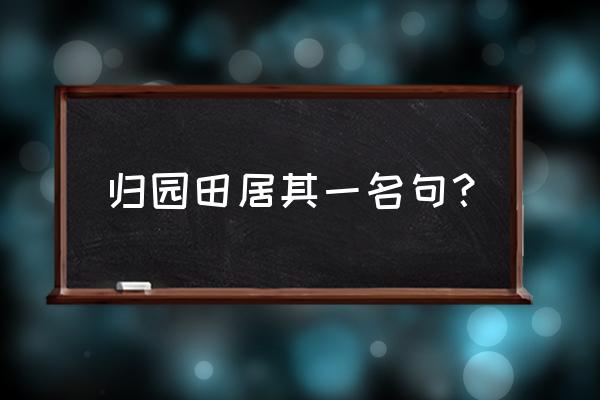 归园田居其一名句？